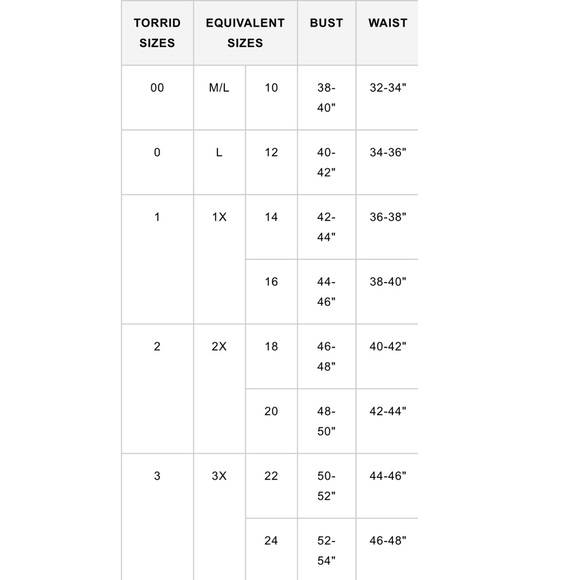 | TORRID SIZES | EQUIVALENT SIZES | | BUST | WAIST |
|---|---|---|---|---|
| 00 | M/L | 10 | 38-40" | 32-34" |
| 0 | L | 12 | 40-42" | 34-36" |
| 1 | 1X | 14 | 42-44" | 36-38" |
| | | 16 | 44-46" | 38-40" |
| 2 | 2X | 18 | 46-48" | 40-42" |
| | | 20 | 48-50" | 42-44" |
| 3 | 3X | 22 | 50-52" | 44-46" |
| | | 24 | 52-54" | 46-48" |